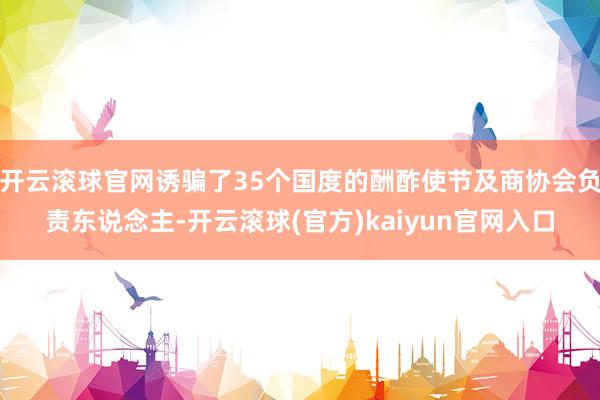 开云滚球官网诱骗了35个国度的酬酢使节及商协会负责东说念主-开云滚球(官方)kaiyun官网入口